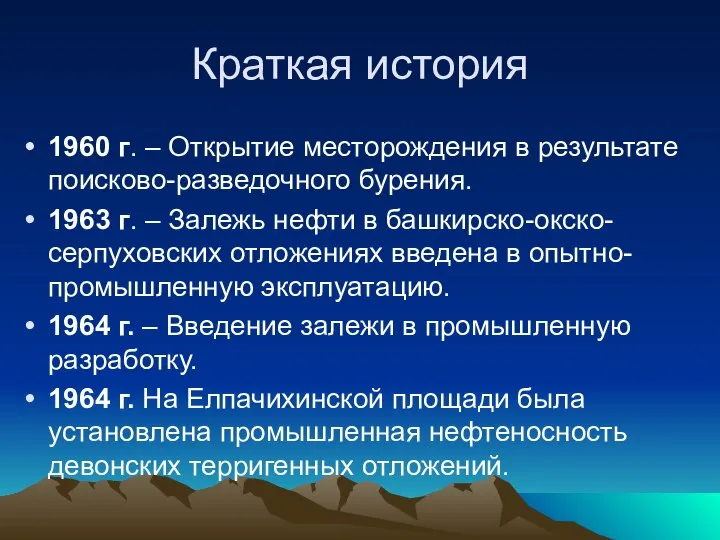 Краткая история

• 1960 г. – Открытие месторождения в результате поисково-разведочного бурения.

• 1963 г. – Залежь нефти в башкирско-окско-серпуховских отложениях введена в опытно-промышленную эксплуатацию.

• 1964 г. – Введение залежи в промышленную разработку.

• 1964 г. На Елпачихинской площади была установлена промышленная нефтеносность девонских терригенных отложений.